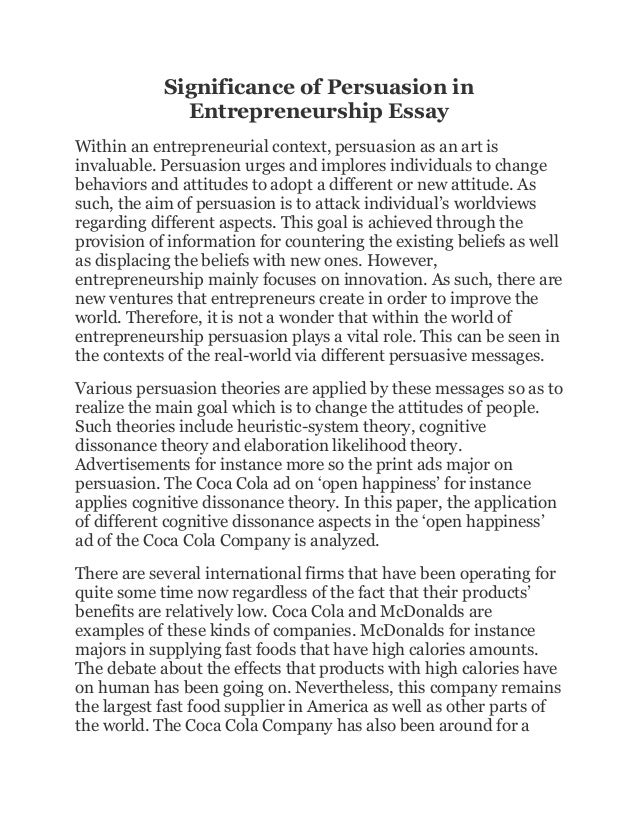 Significance of Persuasion in Entrepreneurship Essay

Within an entrepreneurial context, persuasion as an art is invaluable. Persuasion urges and implores individuals to change behaviors and attitudes to adopt a different or new attitude. As such, the aim of persuasion is to attack individual's worldviews regarding different aspects. This goal is achieved through the provision of information for countering the existing beliefs as well as displacing the beliefs with new ones. However, entrepreneurship mainly focuses on innovation. As such, there are new ventures that entrepreneurs create in order to improve the world. Therefore, it is not a wonder that within the world of entrepreneurship persuasion plays a vital role. This can be seen in the contexts of the real-world via different persuasive messages.

Various persuasion theories are applied by these messages so as to realize the main goal which is to change the attitudes of people. Such theories include heuristic-system theory, cognitive dissonance theory and elaboration likelihood theory. Advertisements for instance more so the print ads major on persuasion. The Coca Cola ad on 'open happiness' for instance applies cognitive dissonance theory. In this paper, the application of different cognitive dissonance aspects in the 'open happiness' ad of the Coca Cola Company is analyzed.

There are several international firms that have been operating for quite some time now regardless of the fact that their products' benefits are relatively low. Coca Cola and McDonalds are examples of these kinds of companies. McDonalds for instance majors in supplying fast foods that have high calories amounts. The debate about the effects that products with high calories have on human has been going on. Nevertheless, this company remains the largest fast food supplier in America as well as other parts of the world. The Coca Cola Company has also been around for a